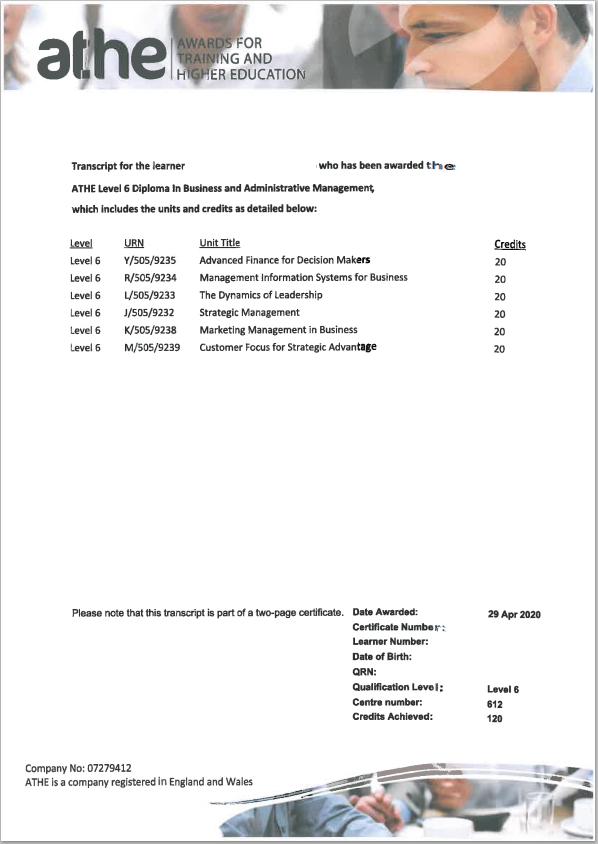 athe AWARDS FOR TRAINING AND HIGHER EDUCATION

Transcript for the learner who has been awarded the

ATHE Level 6 Diploma In Business and Administrative Management,

which includes the units and credits as detailed below:

| Level | URN | Unit Title | Credits |
|---|---|---|---|
| Level 6 | Y/505/9235 | Advanced Finance for Decision Makers | 20 |
| Level 6 | R/505/9234 | Management Information Systems for Business | 20 |
| Level 6 | L/505/9233 | The Dynamics of Leadership | 20 |
| Level 6 | J/505/9232 | Strategic Management | 20 |
| Level 6 | K/505/9238 | Marketing Management in Business | 20 |
| Level 6 | M/505/9239 | Customer Focus for Strategic Advantage | 20 |

Please note that this transcript is part of a two-page certificate.

Date Awarded: 29 Apr 2020
Certificate Number:
Learner Number:
Date of Birth:
QRN:
Qualification Level: Level 6
Centre number: 612
Credits Achieved: 120

Company No: 07279412
ATHE is a company registered in England and Wales